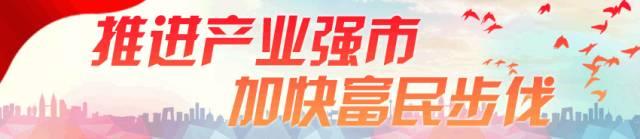 推进产业强市
加快富民步伐